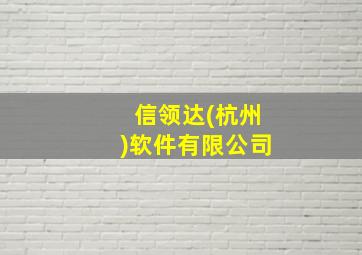 信领达(杭州)软件有限公司